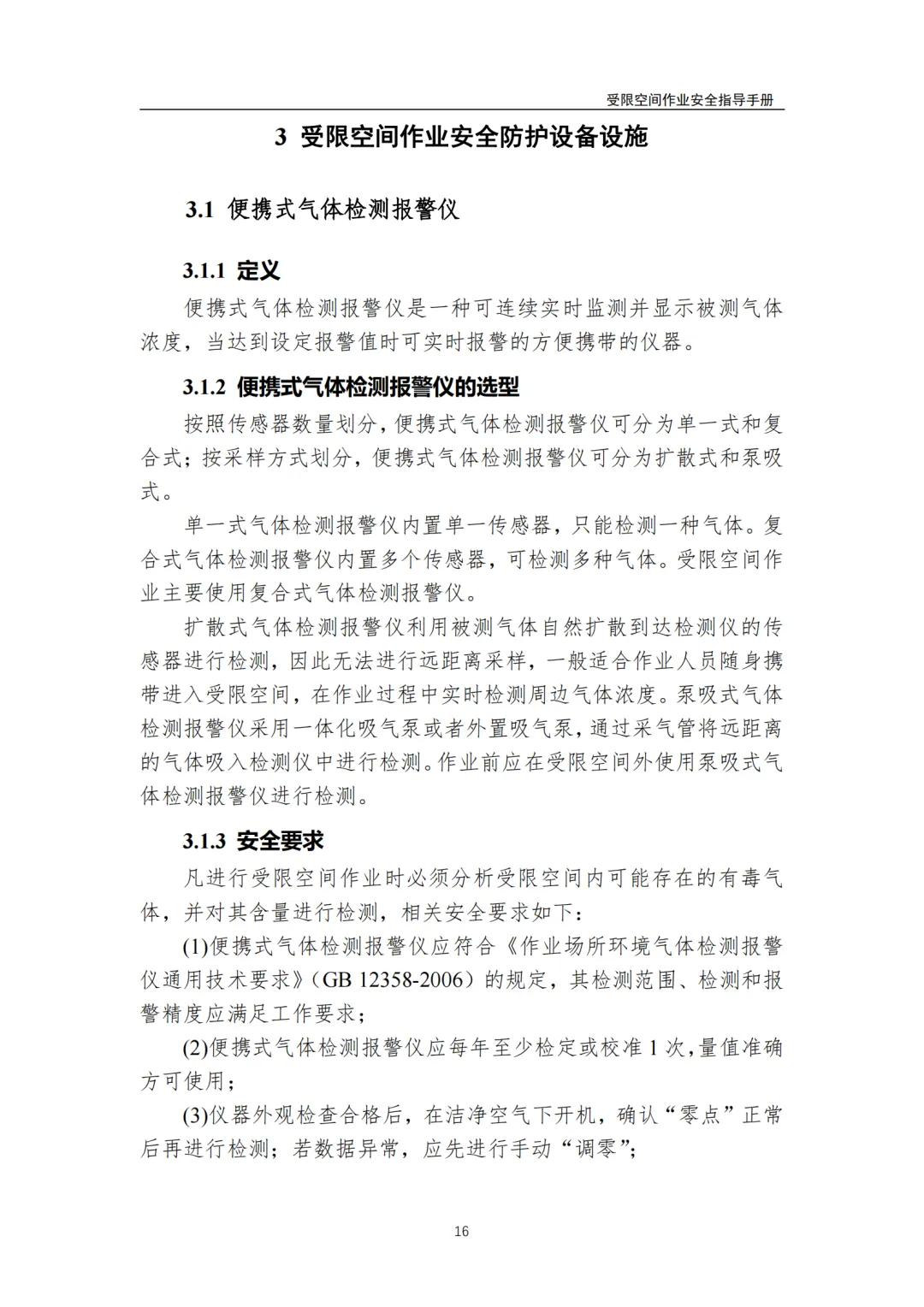 受限空间作业安全指导手册

3 受限空间作业安全防护设备设施

3.1 便携式气体检测报警仪

3.1.1 定义

便携式气体检测报警仪是一种可连续实时监测并显示被测气体浓度，当达到设定报警值时可实时报警的方便携带的仪器。

3.1.2 便携式气体检测报警仪的选型

按照传感器数量划分，便携式气体检测报警仪可分为单一式和复合式；按采样方式划分，便携式气体检测报警仪可分为扩散式和泵吸式。

单一式气体检测报警仪内置单一传感器，只能检测一种气体。复合式气体检测报警仪内置多个传感器，可检测多种气体。受限空间作业主要使用复合式气体检测报警仪。

扩散式气体检测报警仪利用被测气体自然扩散到达检测仪的传感器进行检测，因此无法进行远距离采样，一般适合作业人员随身携带进入受限空间，在作业过程中实时检测周边气体浓度。泵吸式气体检测报警仪采用一体化吸气泵或者外置吸气泵，通过采气管将远距离的气体吸入检测仪中进行检测。作业前应在受限空间外使用泵吸式气体检测报警仪进行检测。

3.1.3 安全要求

凡进行受限空间作业时必须分析受限空间内可能存在的有毒气体，并对其含量进行检测，相关安全要求如下：

(1)便携式气体检测报警仪应符合《作业场所环境气体检测报警仪通用技术要求》（GB 12358-2006）的规定，其检测范围、检测和报警精度应满足工作要求；

(2)便携式气体检测报警仪应每年至少检定或校准 1 次，量值准确方可使用；

(3)仪器外观检查合格后，在洁净空气下开机，确认“零点”正常后再进行检测；若数据异常，应先进行手动“调零”；

16